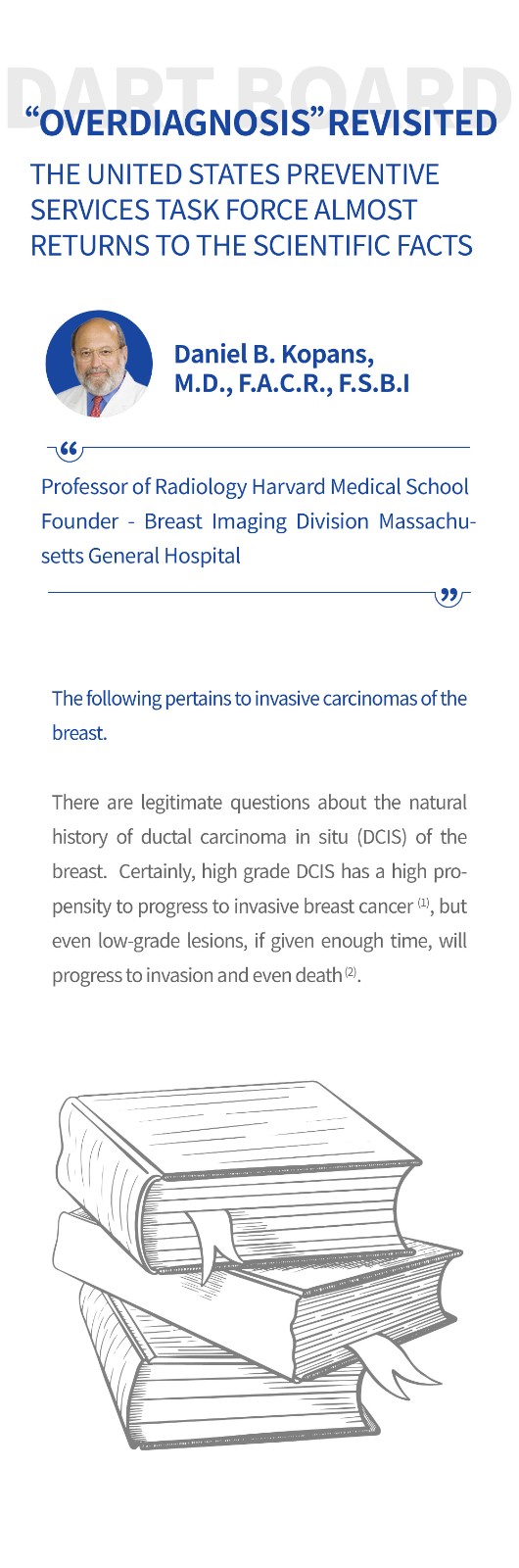 DART BOARD

“OVERDIAGNOSIS” REVISITED

THE UNITED STATES PREVENTIVE SERVICES TASK FORCE ALMOST RETURNS TO THE SCIENTIFIC FACTS

Daniel B. Kopans, M.D., F.A.C.R., F.S.B.I

“

Professor of Radiology Harvard Medical School Founder - Breast Imaging Division Massachusetts General Hospital

”

The following pertains to invasive carcinomas of the breast.

There are legitimate questions about the natural history of ductal carcinoma in situ (DCIS) of the breast. Certainly, high grade DCIS has a high propensity to progress to invasive breast cancer $^{(1)}$, but even low-grade lesions, if given enough time, will progress to invasion and even death $^{(2)}$.